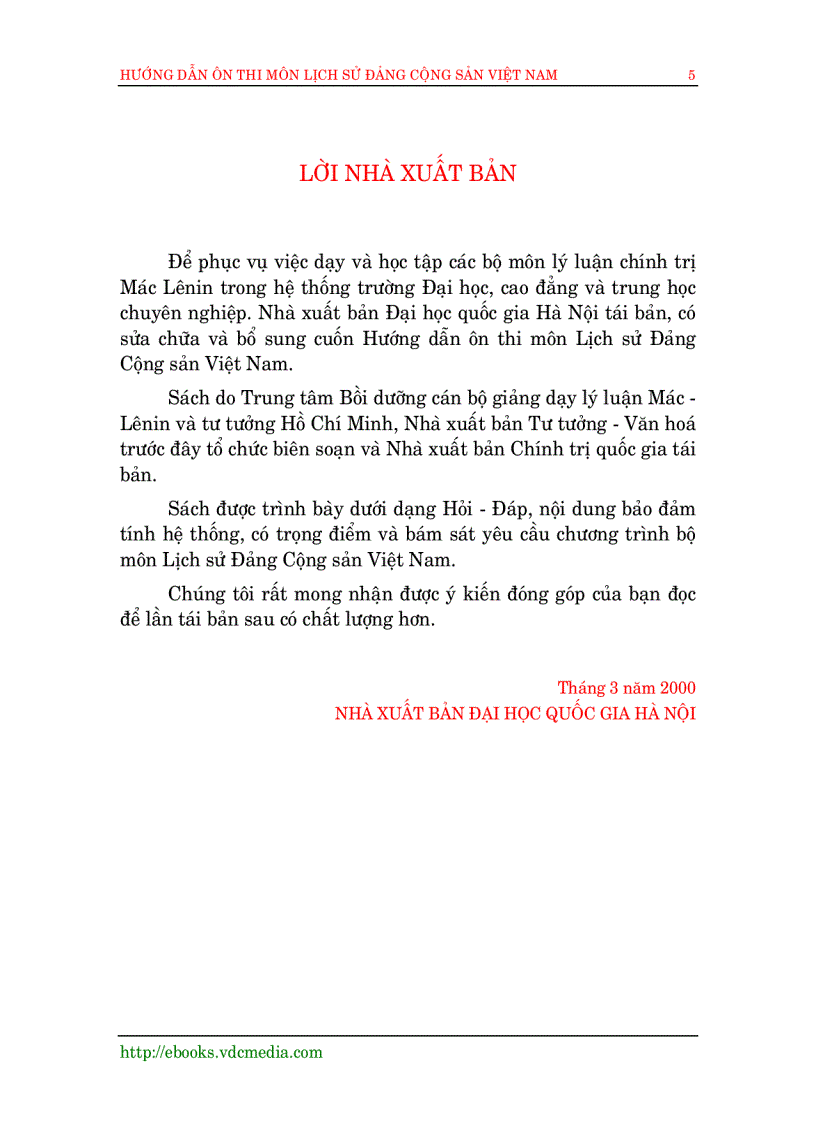 HƯỚNG DẪN ÔN THI MÔN LỊCH SỬ ĐẢNG CỘNG SẢN VIỆT NAM 5

LỜI NHÀ XUẤT BẢN

Để phục vụ việc dạy và học tập các bộ môn lý luận chính trị Mác Lênin trong hệ thống trường Đại học, cao đẳng và trung học chuyên nghiệp. Nhà xuất bản Đại học quốc gia Hà Nội tái bản, có sửa chữa và bổ sung cuốn Hướng dẫn ôn thi môn Lịch sử Đảng Cộng sản Việt Nam.

Sách do Trung tâm Bồi dưỡng cán bộ giảng dạy lý luận Mác - Lênin và tư tưởng Hồ Chí Minh, Nhà xuất bản Tư tưởng - Văn hoá trước đây tổ chức biên soạn và Nhà xuất bản Chính trị quốc gia tái bản.

Sách được trình bày dưới dạng Hỏi - Đáp, nội dung bảo đảm tính hệ thống, có trọng điểm và bám sát yêu cầu chương trình bộ môn Lịch sử Đảng Cộng sản Việt Nam.

Chúng tôi rất mong nhận được ý kiến đóng góp của bạn đọc để lần tái bản sau có chất lượng hơn.

Tháng 3 năm 2000
NHÀ XUẤT BẢN ĐẠI HỌC QUỐC GIA HÀ NỘI

http://ebooks.vdcmedia.com